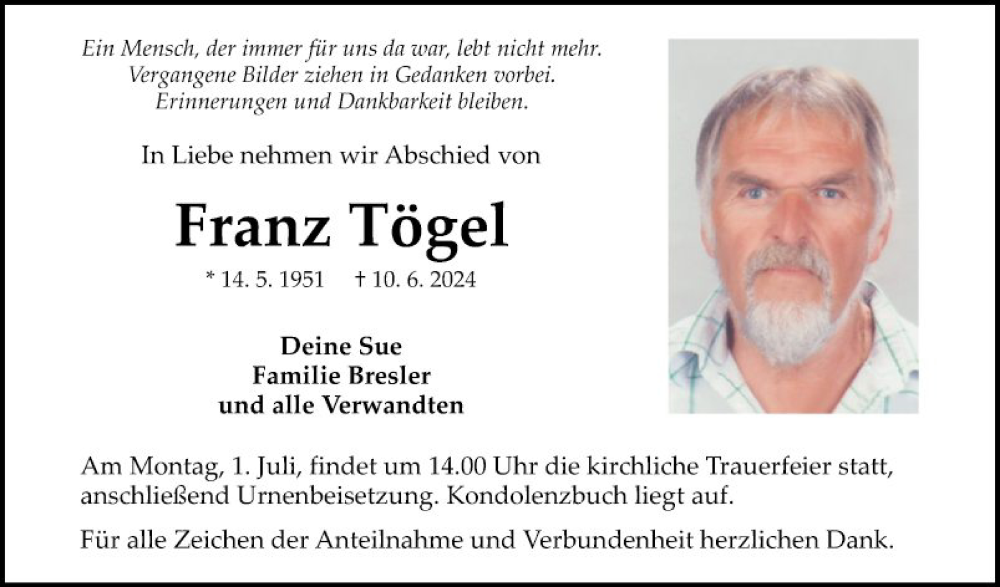 Ein Mensch, der immer für uns da war, lebt nicht mehr.
Vergangene Bilder ziehen in Gedanken vorbei.
Erinnerungen und Dankbarkeit bleiben.

In Liebe nehmen wir Abschied von

Franz Tögel

* 14. 5. 1951 † 10. 6. 2024

Deine Sue
Familie Bresler
und alle Verwandten

Am Montag, 1. Juli, findet um 14.00 Uhr die kirchliche Trauerfeier statt, anschließend Urnenbeisetzung. Kondolenzbuch liegt auf.

Für alle Zeichen der Anteilnahme und Verbundenheit herzlichen Dank.